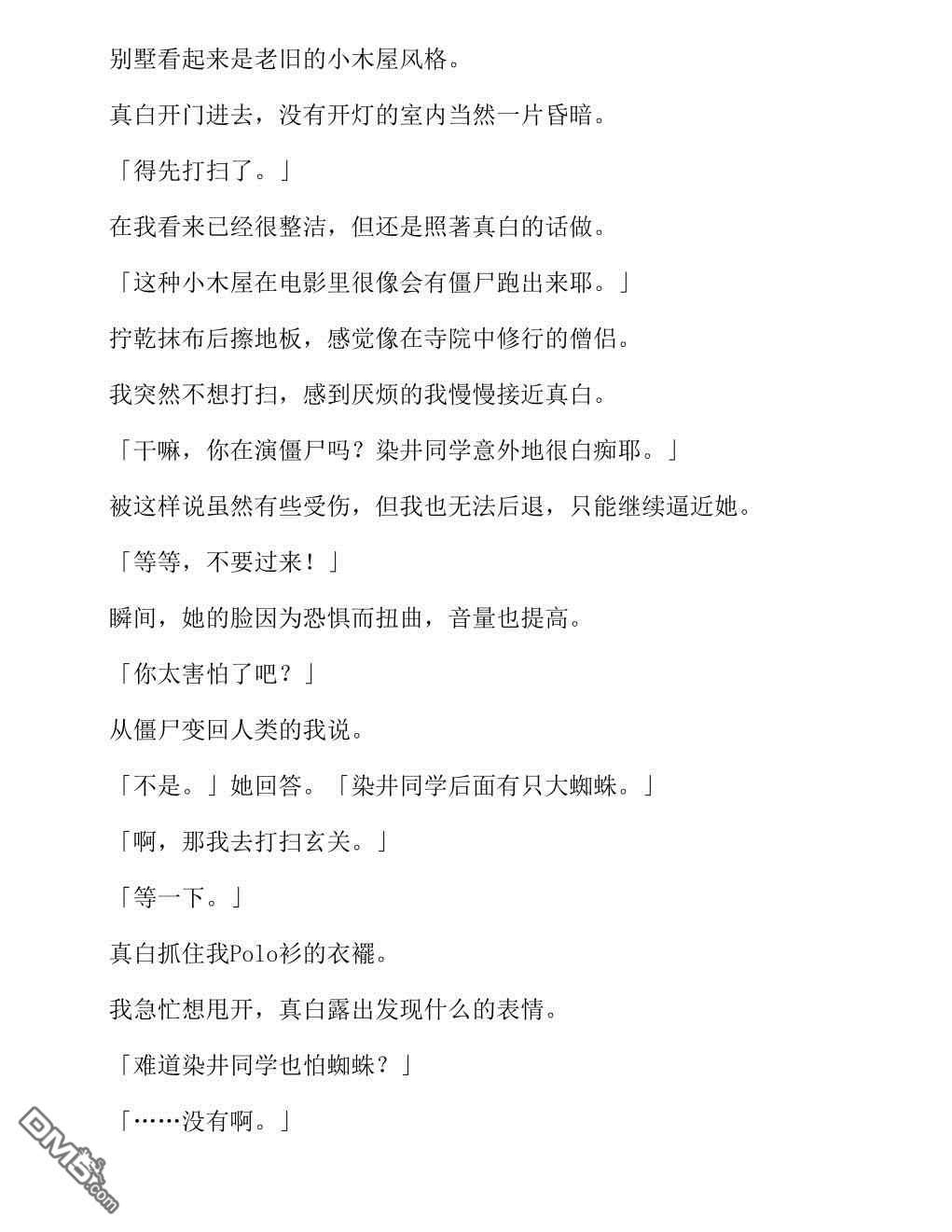 别墅看起来是老旧的小木屋风格。

真白开门进去，没有开灯的室内当然一片昏暗。

「得先打扫了。」

在我看来已经很整洁，但还是照著真白的话做。

「这种小木屋在电影里很像会有僵尸跑出来耶。」

拧乾抹布后擦地板，感觉像在寺院中修行的僧侣。

我突然不想打扫，感到厌烦的我慢慢接近真白。

「干嘛，你在演僵尸吗？染井同学意外地很白痴耶。」

被这样说虽然有些受伤，但我也无法后退，只能继续逼近她。

「等等，不要过来！」

瞬间，她的脸因为恐惧而扭曲，音量也提高。

「你太害怕了吧？」

从僵尸变回人类的我说。

「不是。」她回答。「染井同学后面有只大蜘蛛。」

「啊，那我去打扫玄关。」

「等一下。」

真白抓住我Polo衫的衣襬。

我急忙想甩开，真白露出发现什么的表情。

「难道染井同学也怕蜘蛛？」

「……没有啊。」

DM5.com